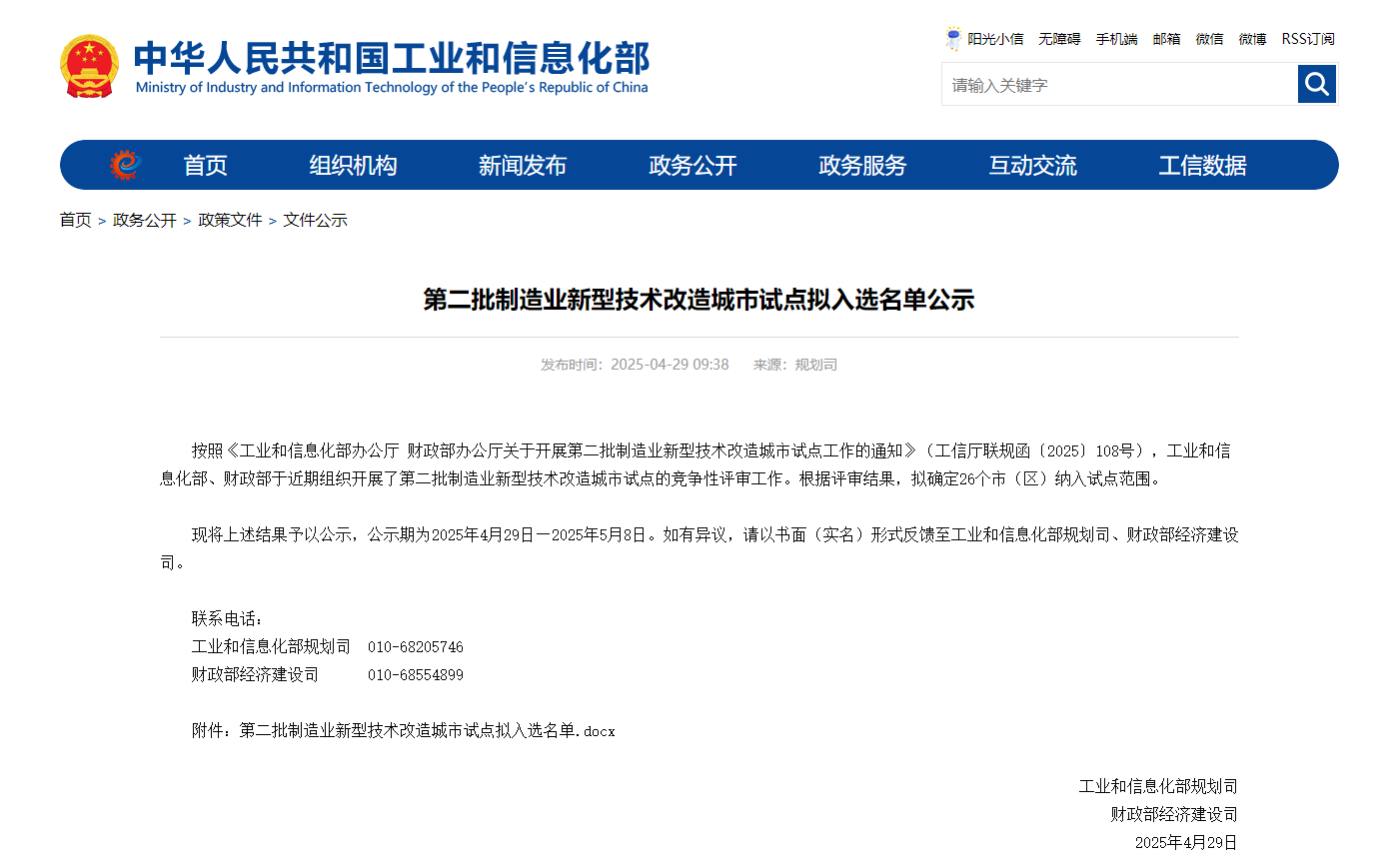 中华人民共和国工业和信息化部
Ministry of Industry and Information Technology of the People's Republic of China

阳光小信 无障碍 手机端 邮箱 微信 微博 RSS订阅

请输入关键字

首页 组织机构 新闻发布 政务公开 政务服务 互动交流 工信数据

首页 > 政务公开 > 政策文件 > 文件公示

第二批制造业新型技术改造城市试点拟入选名单公示

发布时间：2025-04-29 09:38 来源：规划司

按照《工业和信息化部办公厅 财政部办公厅关于开展第二批制造业新型技术改造城市试点工作的通知》（工信厅联规函〔2025〕108号），工业和信息化部、财政部于近期组织开展了第二批制造业新型技术改造城市试点的竞争性评审工作。根据评审结果，拟确定26个市（区）纳入试点范围。

现将上述结果予以公示，公示期为2025年4月29日—2025年5月8日。如有异议，请以书面（实名）形式反馈至工业和信息化部规划司、财政部经济建设司。

联系电话：
工业和信息化部规划司 010-68205746
财政部经济建设司 010-68554899

附件：第二批制造业新型技术改造城市试点拟入选名单.docx

工业和信息化部规划司
财政部经济建设司
2025年4月29日